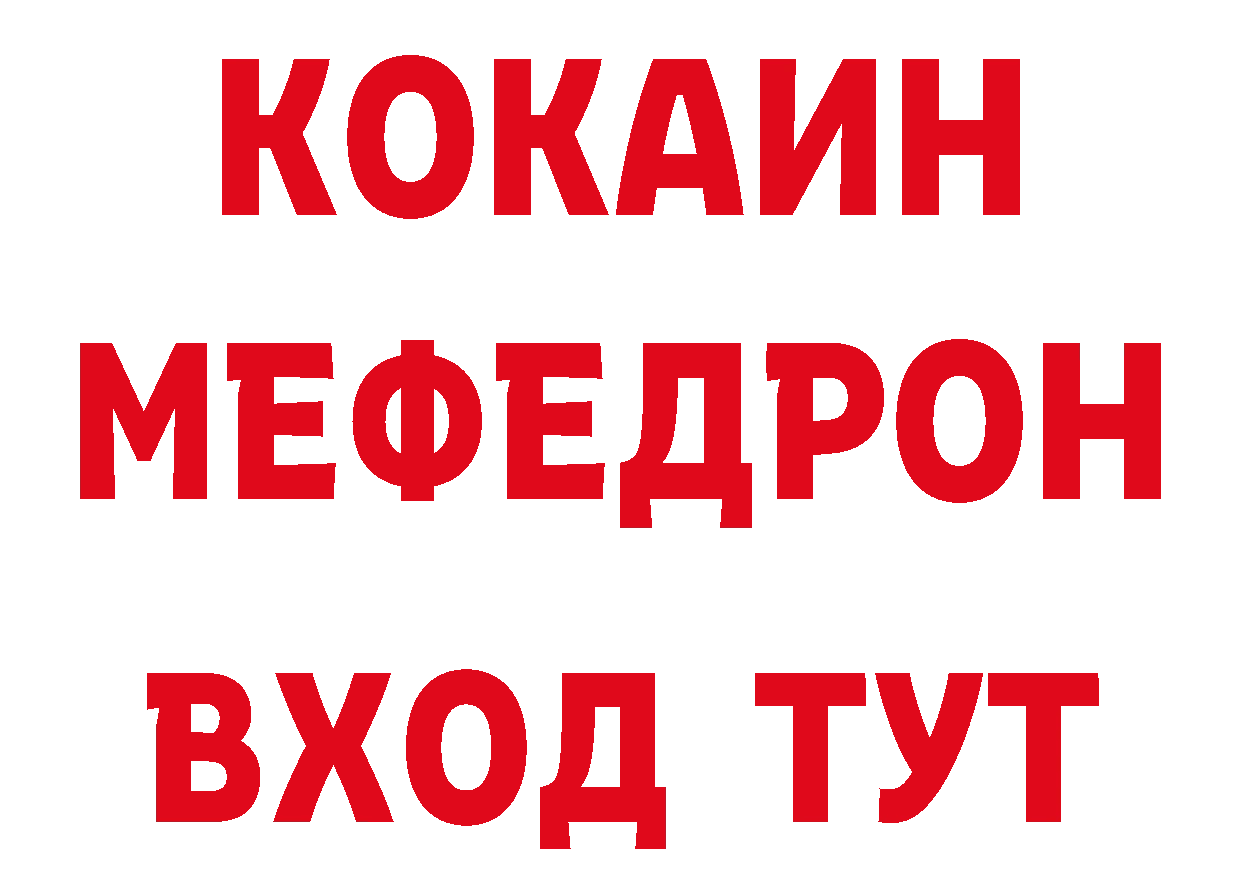 КОКАИН
МЕФЕДРОН
ВХОД ТУТ